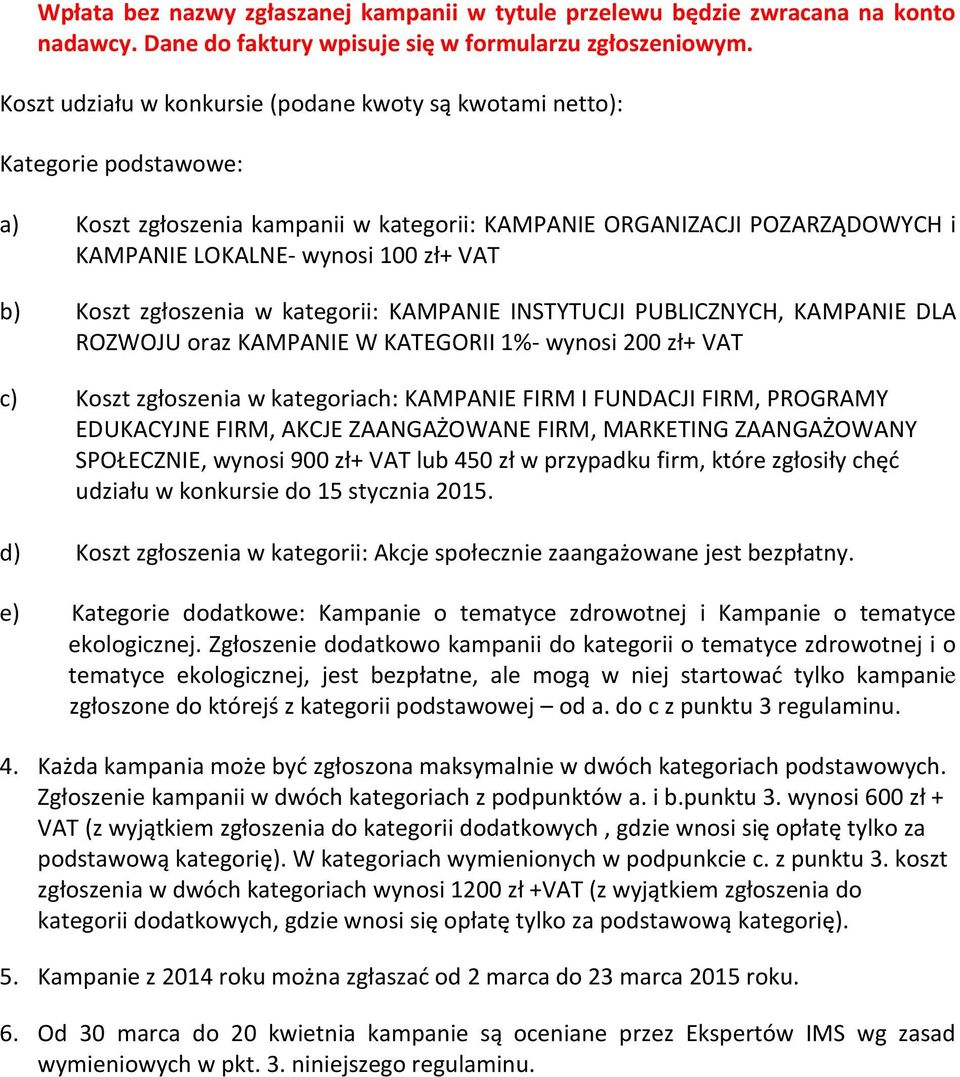 Wpłata bez nazwy zgłaszanej kampanii w tytule przelewu będzie zwracana na konto nadawcy. Dane do faktury wpisuje się w formularzu zgłoszeniowym.

Koszt udziału w konkursie (podane kwoty są kwotami netto):

Kategorie podstawowe:

a) Koszt zgłoszenia kampanii w kategorii: KAMPANIE ORGANIZACJI POZARZĄDOWYCH i KAMPANIE LOKALNE- wynosi 100 zł+ VAT

b) Koszt zgłoszenia w kategorii: KAMPANIE INSTYTUCJI PUBLICZNYCH, KAMPANIE DLA ROZWOJU oraz KAMPANIE W KATEGORII 1%- wynosi 200 zł+ VAT

c) Koszt zgłoszenia w kategoriach: KAMPANIE FIRM I FUNDACJI FIRM, PROGRAMY EDUKACYJNE FIRM, AKCJE ZAANGAŻOWANE FIRM, MARKETING ZAANGAŻOWANY SPOŁECZNIE, wynosi 900 zł+ VAT lub 450 zł w przypadku firm, które zgłosiły chęć udziału w konkursie do 15 stycznia 2015.

d) Koszt zgłoszenia w kategorii: Akcje społecznie zaangażowane jest bezpłatny.

e) Kategorie dodatkowe: Kampanie o tematyce zdrowotnej i Kampanie o tematyce ekologicznej. Zgłoszenie dodatkowo kampanii do kategorii o tematyce zdrowotnej i o tematyce ekologicznej, jest bezpłatne, ale mogą w niej startować tylko kampanie zgłoszone do którejś z kategorii podstawowej – od a. do c z punktu 3 regulaminu.

4. Każda kampania może być zgłoszona maksymalnie w dwóch kategoriach podstawowych. Zgłoszenie kampanii w dwóch kategoriach z podpunktów a. i b.punktu 3. wynosi 600 zł + VAT (z wyjątkiem zgłoszenia do kategorii dodatkowych , gdzie wnosi się opłatę tylko za podstawową kategorię). W kategoriach wymienionych w podpunkcie c. z punktu 3. koszt zgłoszenia w dwóch kategoriach wynosi 1200 zł +VAT (z wyjątkiem zgłoszenia do kategorii dodatkowych, gdzie wnosi się opłatę tylko za podstawową kategorię).

5. Kampanie z 2014 roku można zgłaszać od 2 marca do 23 marca 2015 roku.

6. Od 30 marca do 20 kwietnia kampanie są oceniane przez Ekspertów IMS wg zasad wymieniowych w pkt. 3. niniejszego regulaminu.